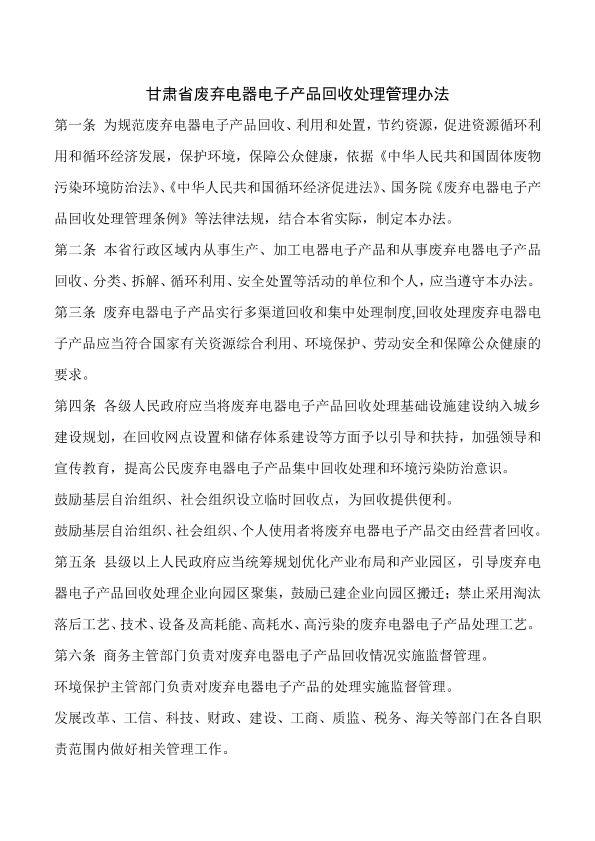 甘肃省废弃电器电子产品回收处理管理办法

第一条 为规范废弃电器电子产品回收、利用和处置，节约资源，促进资源循环利用和循环经济发展，保护环境，保障公众健康，依据《中华人民共和国固体废物污染环境防治法》、《中华人民共和国循环经济促进法》、国务院《废弃电器电子产品回收处理管理条例》等法律法规，结合本省实际，制定本办法。

第二条 本省行政区域内从事生产、加工电器电子产品和从事废弃电器电子产品回收、分类、拆解、循环利用、安全处置等活动的单位和个人，应当遵守本办法。

第三条 废弃电器电子产品实行多渠道回收和集中处理制度,回收处理废弃电器电子产品应当符合国家有关资源综合利用、环境保护、劳动安全和保障公众健康的要求。

第四条 各级人民政府应当将废弃电器电子产品回收处理基础设施建设纳入城乡建设规划，在回收网点设置和储存体系建设等方面予以引导和扶持，加强领导和宣传教育，提高公民废弃电器电子产品集中回收处理和环境污染防治意识。

鼓励基层自治组织、社会组织设立临时回收点，为回收提供便利。

鼓励基层自治组织、社会组织、个人使用者将废弃电器电子产品交由经营者回收。

第五条 县级以上人民政府应当统筹规划优化产业布局和产业园区，引导废弃电器电子产品回收处理企业向园区聚集，鼓励已建企业向园区搬迁；禁止采用淘汰落后工艺、技术、设备及高耗能、高耗水、高污染的废弃电器电子产品处理工艺。

第六条 商务主管部门负责对废弃电器电子产品回收情况实施监督管理。

环境保护主管部门负责对废弃电器电子产品的处理实施监督管理。

发展改革、工信、科技、财政、建设、工商、质监、税务、海关等部门在各自职责范围内做好相关管理工作。